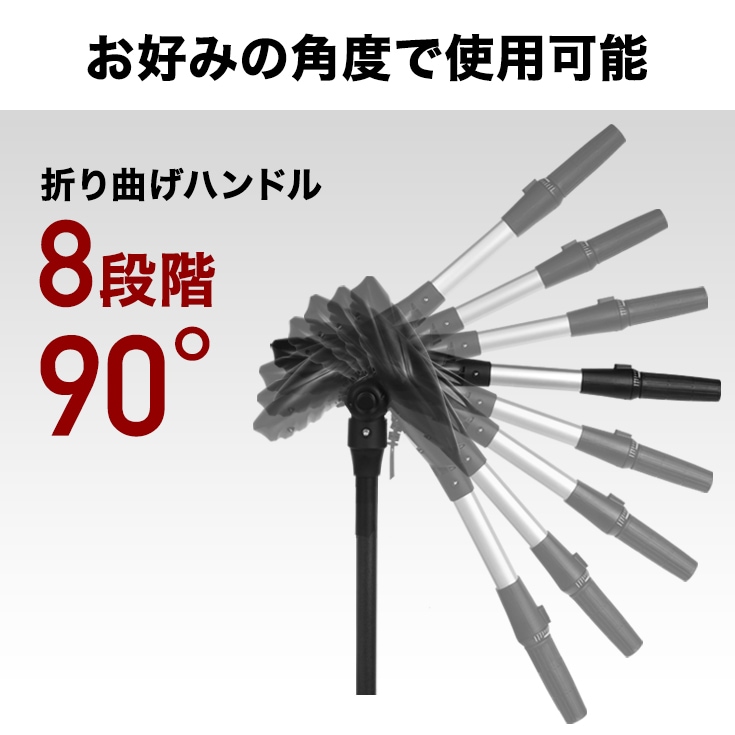 お好みの角度で使用可能

折り曲げハンドル

8段階

90°